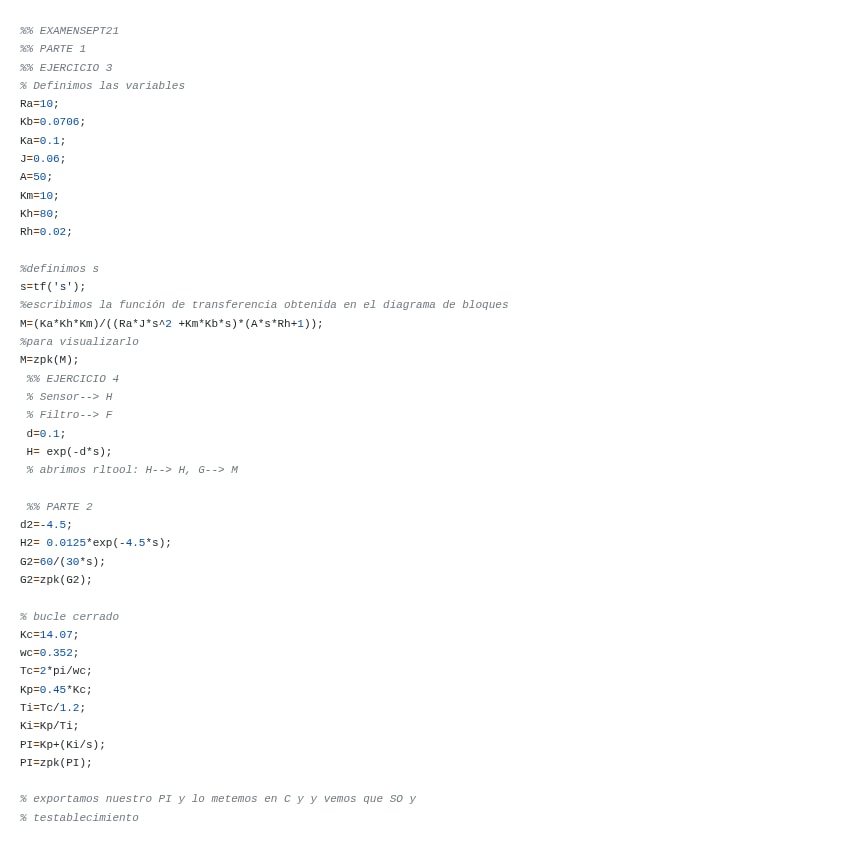 %% EXAMENSEPT21
%% PARTE 1
%% EJERCICIO 3
% Definimos las variables
Ra=10;
Kb=0.0706;
Ka=0.1;
J=0.06;
A=50;
Km=10;
Kh=80;
Rh=0.02;

%definimos s
s=tf('s');
%escribimos la función de transferencia obtenida en el diagrama de bloques
M=(Ka*Kh*Km)/((Ra*J*s^2 +Km*Kb*s)*(A*s*Rh+1));
%para visualizarlo
M=zpk(M);
%% EJERCICIO 4
% Sensor--> H
% Filtro--> F
d=0.1;
H= exp(-d*s);
% abrimos rltool: H--> H, G--> M

%% PARTE 2
d2=-4.5;
H2= 0.0125*exp(-4.5*s);
G2=60/(30*s);
G2=zpk(G2);

% bucle cerrado
Kc=14.07;
wc=0.352;
Tc=2*pi/wc;
Kp=0.45*Kc;
Ti=Tc/1.2;
Ki=Kp/Ti;
PI=Kp+(Ki/s);
PI=zpk(PI);

% exportamos nuestro PI y lo metemos en C y y vemos que SO y
% testablecimiento